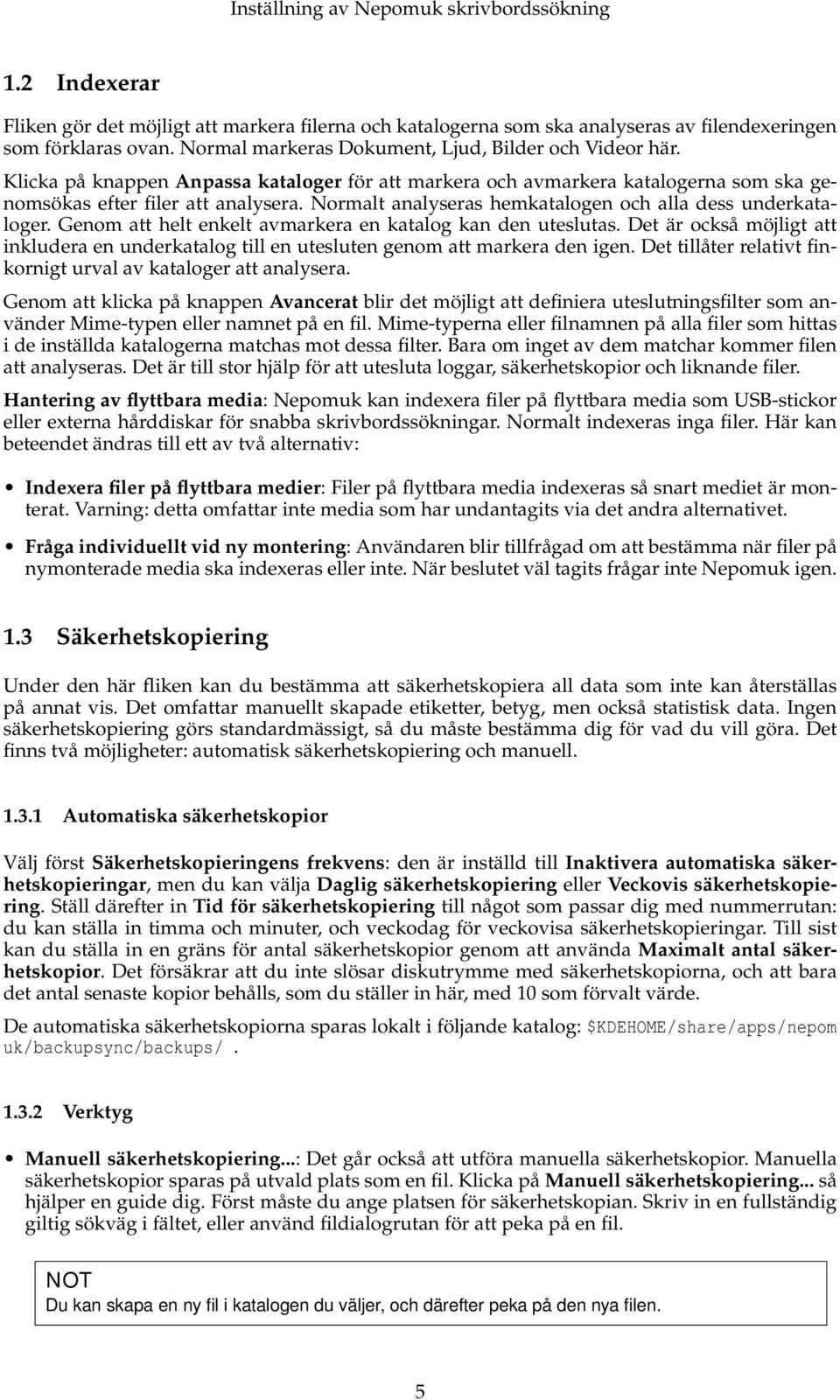 Inställning av Nepomuk skrivbordssökning

1.2 Indexerar

Fliken gör det möjligt att markera filerna och katalogerna som ska analyseras av filendexeringen som förklaras ovan. Normal markeras Dokument, Ljud, Bilder och Videor här.

Klicka på knappen Anpassa kataloger för att markera och avmarkera katalogerna som ska genomsökas efter filer att analysera. Normalt analyseras hemkatalogen och alla dess underkataloger. Genom att helt enkelt avmarkera en katalog kan den uteslutas. Det är också möjligt att inkludera en underkatalog till en utesluten genom att markera den igen. Det tillåter relativt finkornigt urval av kataloger att analysera.

Genom att klicka på knappen Avancerat blir det möjligt att definiera uteslutningsfilter som använder Mime-typen eller namnet på en fil. Mime-typerna eller filnamnen på alla filer som hittas i de inställda katalogerna matchas mot dessa filter. Bara om inget av dem matchar kommer filen att analyseras. Det är till stor hjälp för att utesluta loggar, säkerhetskopior och liknande filer.

Hantering av flyttbara media: Nepomuk kan indexera filer på flyttbara media som USB-stickor eller externa hårddiskar för snabba skrivbordssökningar. Normalt indexeras inga filer. Här kan beteendet ändras till ett av två alternativ:

• Indexera filer på flyttbara medier: Filer på flyttbara media indexeras så snart mediet är monterat. Varning: detta omfattar inte media som har undantagits via det andra alternativet.

• Fråga individuellt vid ny montering: Användaren blir tillfrågad om att bestämma när filer på nymonterade media ska indexeras eller inte. När beslutet väl tagits frågar inte Nepomuk igen.

1.3 Säkerhetskopiering

Under den här fliken kan du bestämma att säkerhetskopiera all data som inte kan återställas på annat vis. Det omfattar manuellt skapade etiketter, betyg, men också statistisk data. Ingen säkerhetskopiering görs standardmässigt, så du måste bestämma dig för vad du vill göra. Det finns två möjligheter: automatisk säkerhetskopiering och manuell.

1.3.1 Automatiska säkerhetskopior

Välj först Säkerhetskopieringens frekvens: den är inställd till Inaktivera automatiska säkerhetskopieringar, men du kan välja Daglig säkerhetskopiering eller Veckovis säkerhetskopiering. Ställ därefter in Tid för säkerhetskopiering till något som passar dig med nummerrutan: du kan ställa in timma och minuter, och veckodag för veckovisa säkerhetskopieringar. Till sist kan du ställa in en gräns för antal säkerhetskopior genom att använda Maximalt antal säkerhetskopior. Det försäkrar att du inte slösar diskutrymme med säkerhetskopiorna, och att bara det antal senaste kopior behålls, som du ställer in här, med 10 som förvalt värde.

De automatiska säkerhetskopiorna sparas lokalt i följande katalog: $KDEHOME/share/apps/nepomuk/backupsync/backups/ .

1.3.2 Verktyg

• Manuell säkerhetskopiering...: Det går också att utföra manuella säkerhetskopior. Manuella säkerhetskopior sparas på utvald plats som en fil. Klicka på Manuell säkerhetskopiering... så hjälper en guide dig. Först måste du ange platsen för säkerhetskopian. Skriv in en fullständig giltig sökväg i fältet, eller använd fildialogrutan för att peka på en fil.

NOT
Du kan skapa en ny fil i katalogen du väljer, och därefter peka på den nya filen.

5